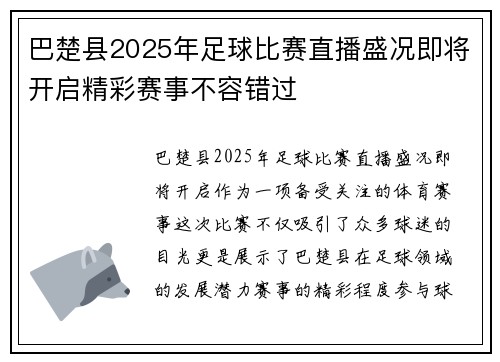 巴楚县2025年足球比赛直播盛况即将开启精彩赛事不容错过

巴楚县2025年足球比赛直播盛况即将开启作为一项备受关注的体育赛事这次比赛不仅吸引了众多球迷的目光更是展示了巴楚县在足球领域的发展潜力赛事的精彩程度参与球